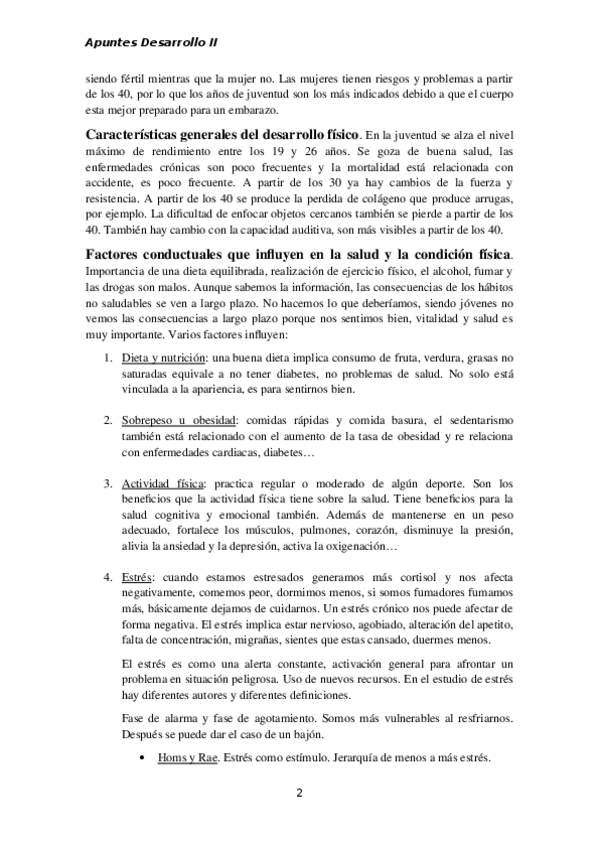 Apuntes Desarrollo II

siendo fértil mientras que la mujer no. Las mujeres tienen riesgos y problemas a partir de los 40, por lo que los años de juventud son los más indicados debido a que el cuerpo esta mejor preparado para un embarazo.

Características generales del desarrollo físico. En la juventud se alza el nivel máximo de rendimiento entre los 19 y 26 años. Se goza de buena salud, las enfermedades crónicas son poco frecuentes y la mortalidad está relacionada con accidente, es poco frecuente. A partir de los 30 ya hay cambios de la fuerza y resistencia. A partir de los 40 se produce la perdida de colágeno que produce arrugas, por ejemplo. La dificultad de enfocar objetos cercanos también se pierde a partir de los 40. También hay cambio con la capacidad auditiva, son más visibles a partir de los 40.

Factores conductuales que influyen en la salud y la condición física. Importancia de una dieta equilibrada, realización de ejercicio físico, el alcohol, fumar y las drogas son malos. Aunque sabemos la información, las consecuencias de los hábitos no saludables se ven a largo plazo. No hacemos lo que deberíamos, siendo jóvenes no vemos las consecuencias a largo plazo porque nos sentimos bien, vitalidad y salud es muy importante. Varios factores influyen:

1. Dieta y nutrición: una buena dieta implica consumo de fruta, verdura, grasas no saturadas equivale a no tener diabetes, no problemas de salud. No solo está vinculada a la apariencia, es para sentirnos bien.

2. Sobrepeso u obesidad: comidas rápidas y comida basura, el sedentarismo también está relacionado con el aumento de la tasa de obesidad y re relaciona con enfermedades cardiacas, diabetes…

3. Actividad física: practica regular o moderado de algún deporte. Son los beneficios que la actividad física tiene sobre la salud. Tiene beneficios para la salud cognitiva y emocional también. Además de mantenerse en un peso adecuado, fortalece los músculos, pulmones, corazón, disminuye la presión, alivia la ansiedad y la depresión, activa la oxigenación…

4. Estrés: cuando estamos estresados generamos más cortisol y nos afecta negativamente, comemos peor, dormimos menos, si somos fumadores fumamos más, básicamente dejamos de cuidarnos. Un estrés crónico nos puede afectar de forma negativa. El estrés implica estar nervioso, agobiado, alteración del apetito, falta de concentración, migrañas, sientes que estas cansado, duermes menos.

El estrés es como una alerta constante, activación general para afrontar un problema en situación peligrosa. Uso de nuevos recursos. En el estudio de estrés hay diferentes autores y diferentes definiciones.

Fase de alarma y fase de agotamiento. Somos más vulnerables al resfriarnos. Después se puede dar el caso de un bajón.

• Homs y Rae. Estrés como estímulo. Jerarquía de menos a más estrés.

2